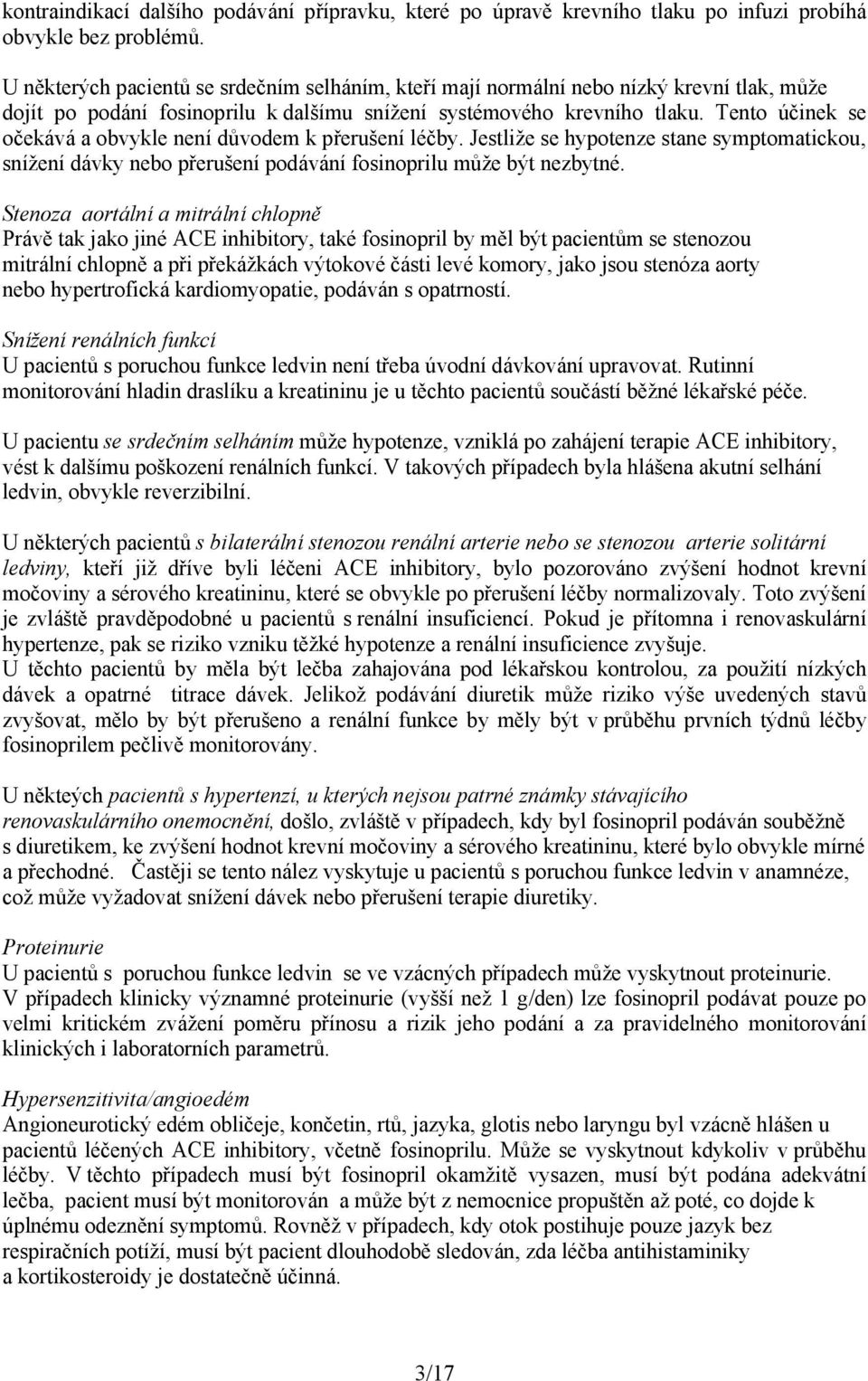 kontraindikací dalšího podávání přípravku, které po úpravě krevního tlaku po infuzi probíhá obvykle bez problémů.

U některých pacientů se srdečním selháním, kteří mají normální nebo nízký krevní tlak, může dojít po podání fosinoprilu k dalšímu snížení systémového krevního tlaku. Tento účinek se očekává a obvykle není důvodem k přerušení léčby. Jestliže se hypotenze stane symptomatickou, snížení dávky nebo přerušení podávání fosinoprilu může být nezbytné.

Stenoza aortální a mitrální chlopně
Právě tak jako jiné ACE inhibitory, také fosinopril by měl být pacientům se stenozou mitrální chlopně a při překážkách výtokové části levé komory, jako jsou stenóza aorty nebo hypertrofická kardiomyopatie, podáván s opatrností.

Snížení renálních funkcí
U pacientů s poruchou funkce ledvin není třeba úvodní dávkování upravovat. Rutinní monitorování hladin draslíku a kreatininu je u těchto pacientů součástí běžné lékařské péče.

U pacientu se srdečním selháním může hypotenze, vzniklá po zahájení terapie ACE inhibitory, vést k dalšímu poškození renálních funkcí. V takových případech byla hlášena akutní selhání ledvin, obvykle reverzibilní.

U některých pacientů s bilaterální stenozou renální arterie nebo se stenozou arterie solitární ledviny, kteří již dříve byli léčeni ACE inhibitory, bylo pozorováno zvýšení hodnot krevní močoviny a sérového kreatininu, které se obvykle po přerušení léčby normalizovaly. Toto zvýšení je zvláště pravděpodobné u pacientů s renální insuficiencí. Pokud je přítomna i renovaskulární hypertenze, pak se riziko vzniku těžké hypotenze a renální insuficience zvyšuje.
U těchto pacientů by měla být lečba zahajována pod lékařskou kontrolou, za použití nízkých dávek a opatrné titrace dávek. Jelikož podávání diuretik může riziko výše uvedených stavů zvyšovat, mělo by být přerušeno a renální funkce by měly být v průběhu prvních týdnů léčby fosinoprilem pečlivě monitorovány.

U někteých pacientů s hypertenzí, u kterých nejsou patrné známky stávajícího renovaskulárního onemocnění, došlo, zvláště v případech, kdy byl fosinopril podáván souběžně s diuretikem, ke zvýšení hodnot krevní močoviny a sérového kreatininu, které bylo obvykle mírné a přechodné. Častěji se tento nález vyskytuje u pacientů s poruchou funkce ledvin v anamnéze, což může vyžadovat snížení dávek nebo přerušení terapie diuretiky.

Proteinurie
U pacientů s poruchou funkce ledvin se ve vzácných případech může vyskytnout proteinurie. V případech klinicky významné proteinurie (vyšší než 1 g/den) lze fosinopril podávat pouze po velmi kritickém zvážení poměru přínosu a rizik jeho podání a za pravidelného monitorování klinických i laboratorních parametrů.

Hypersenzitivita/angioedém
Angioneurotický edém obličeje, končetin, rtů, jazyka, glotis nebo laryngu byl vzácně hlášen u pacientů léčených ACE inhibitory, včetně fosinoprilu. Může se vyskytnout kdykoliv v průběhu léčby. V těchto případech musí být fosinopril okamžitě vysazen, musí být podána adekvátní lečba, pacient musí být monitorován a může být z nemocnice propuštěn až poté, co dojde k úplnému odeznění symptomů. Rovněž v případech, kdy otok postihuje pouze jazyk bez respiračních potíží, musí být pacient dlouhodobě sledován, zda léčba antihistaminiky a kortikosteroidy je dostatečně účinná.

3/17